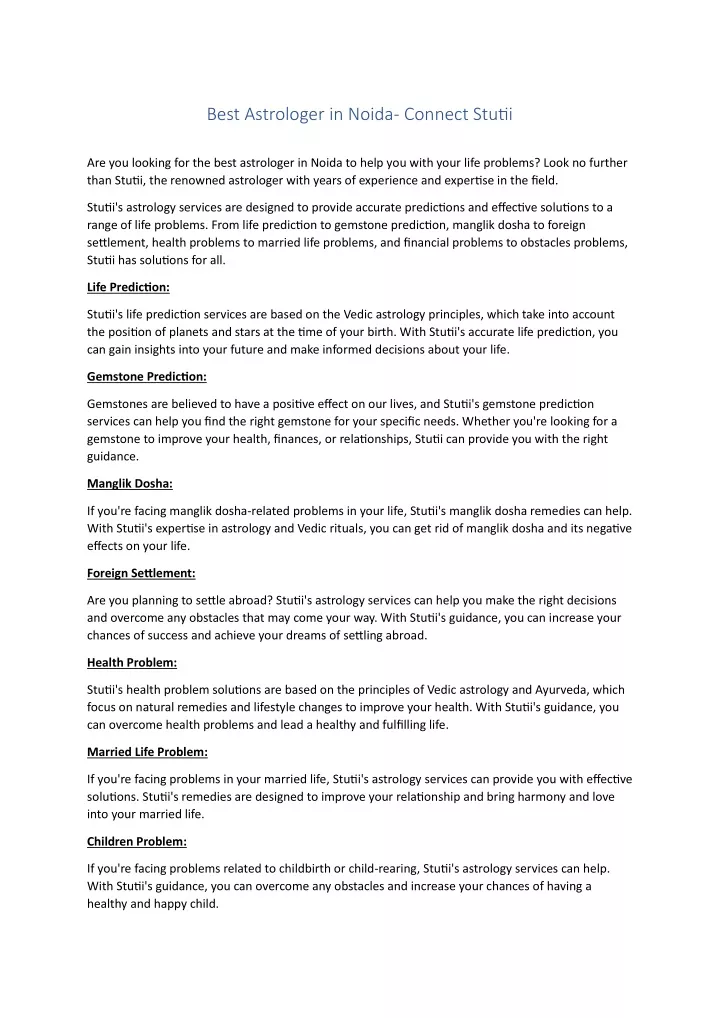 Best Astrologer in Noida- Connect Stutii

Are you looking for the best astrologer in Noida to help you with your life problems? Look no further than Stutii, the renowned astrologer with years of experience and expertise in the field.

Stutii's astrology services are designed to provide accurate predictions and effective solutions to a range of life problems. From life prediction to gemstone prediction, manglik dosha to foreign settlement, health problems to married life problems, and financial problems to obstacles problems, Stutii has solutions for all.

Life Prediction:

Stutii's life prediction services are based on the Vedic astrology principles, which take into account the position of planets and stars at the time of your birth. With Stutii's accurate life prediction, you can gain insights into your future and make informed decisions about your life.

Gemstone Prediction:

Gemstones are believed to have a positive effect on our lives, and Stutii's gemstone prediction services can help you find the right gemstone for your specific needs. Whether you're looking for a gemstone to improve your health, finances, or relationships, Stutii can provide you with the right guidance.

Manglik Dosha:

If you're facing manglik dosha-related problems in your life, Stutii's manglik dosha remedies can help. With Stutii's expertise in astrology and Vedic rituals, you can get rid of manglik dosha and its negative effects on your life.

Foreign Settlement:

Are you planning to settle abroad? Stutii's astrology services can help you make the right decisions and overcome any obstacles that may come your way. With Stutii's guidance, you can increase your chances of success and achieve your dreams of settling abroad.

Health Problem:

Stutii's health problem solutions are based on the principles of Vedic astrology and Ayurveda, which focus on natural remedies and lifestyle changes to improve your health. With Stutii's guidance, you can overcome health problems and lead a healthy and fulfilling life.

Married Life Problem:

If you're facing problems in your married life, Stutii's astrology services can provide you with effective solutions. Stutii's remedies are designed to improve your relationship and bring harmony and love into your married life.

Children Problem:

If you're facing problems related to childbirth or child-rearing, Stutii's astrology services can help. With Stutii's guidance, you can overcome any obstacles and increase your chances of having a healthy and happy child.